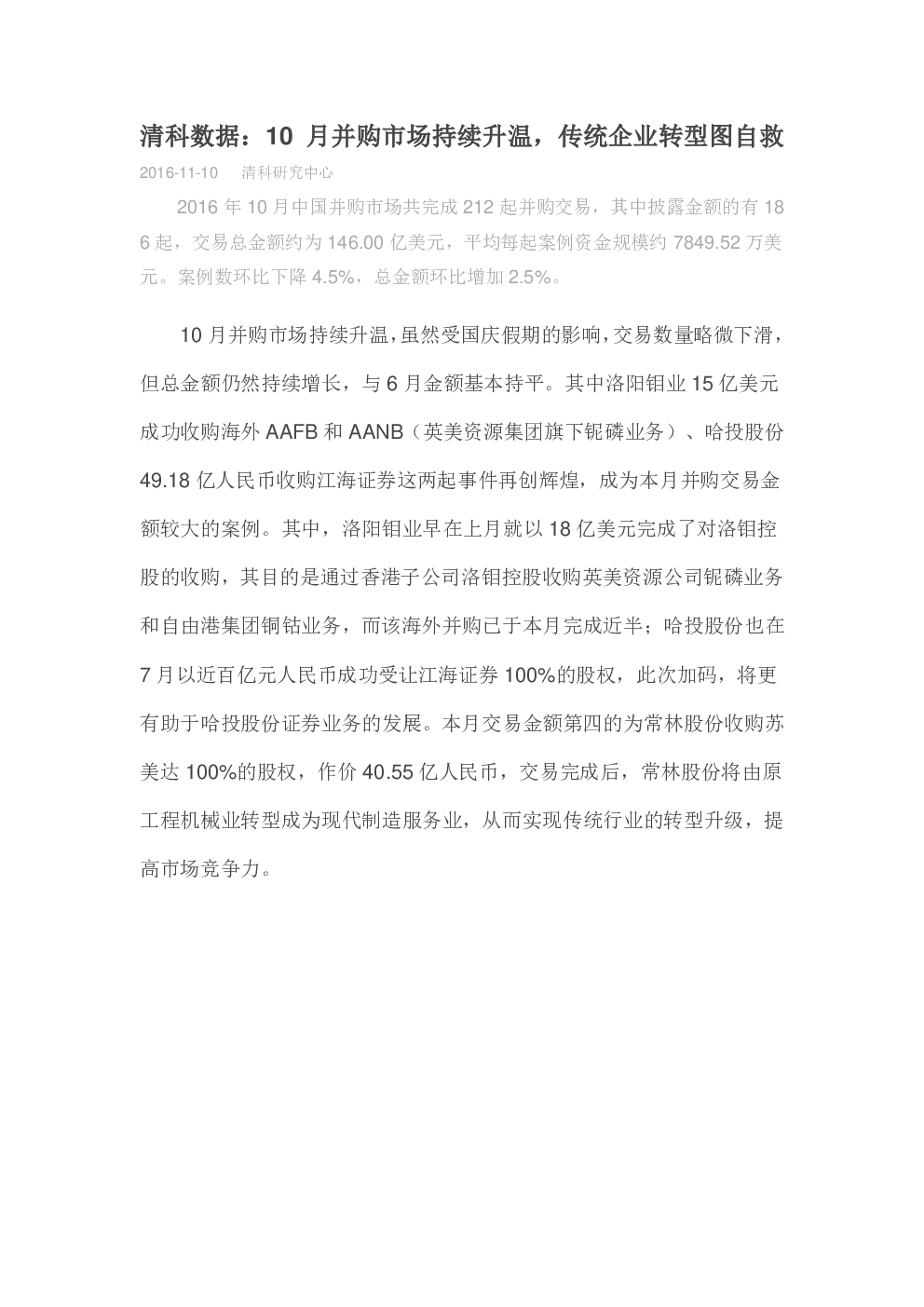 清科数据：10 月并购市场持续升温，传统企业转型图自救

2016-11-10　清科研究中心

2016 年 10 月中国并购市场共完成 212 起并购交易，其中披露金额的有 186 起，交易总金额约为 146.00 亿美元，平均每起案例资金规模约 7849.52 万美元。案例数环比下降 4.5%，总金额环比增加 2.5%。

10 月并购市场持续升温，虽然受国庆假期的影响，交易数量略微下滑，但总金额仍然持续增长，与 6 月金额基本持平。其中洛阳钼业 15 亿美元成功收购海外 AAFB 和 AANB（英美资源集团旗下铌磷业务）、哈投股份 49.18 亿人民币收购江海证券这两起事件再创辉煌，成为本月并购交易金额较大的案例。其中，洛阳钼业早在上月就以 18 亿美元完成了对洛钼控股的收购，其目的是通过香港子公司洛钼控股收购英美资源公司铌磷业务和自由港集团铜钴业务，而该海外并购已于本月完成近半；哈投股份也在 7 月以近百亿元人民币成功受让江海证券 100%的股权，此次加码，将更有助于哈投股份证券业务的发展。本月交易金额第四的为常林股份收购苏美达 100%的股权，作价 40.55 亿人民币，交易完成后，常林股份将由原工程机械业转型成为现代制造服务业，从而实现传统行业的转型升级，提高市场竞争力。